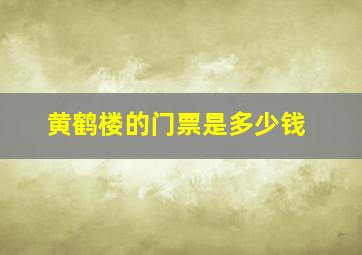 黄鹤楼的门票是多少钱